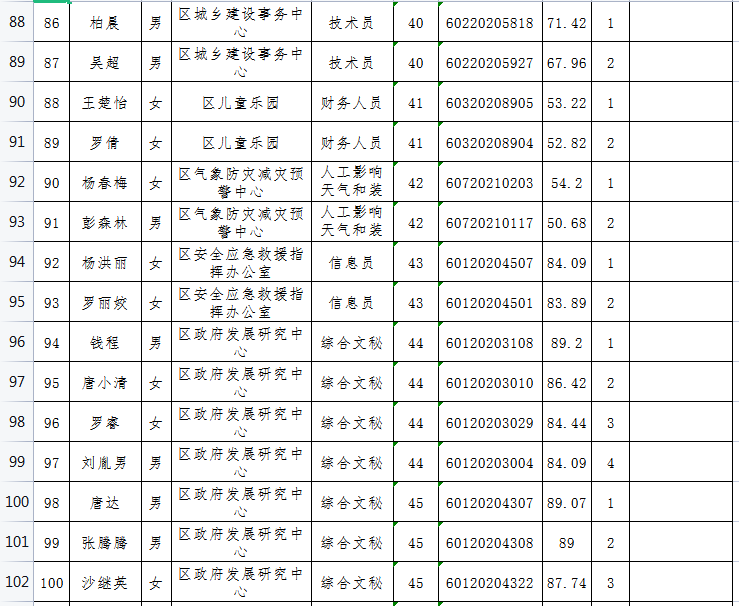 | 88 | 86 | 柏晨 | 男 | 区城乡建设事务中心 | 技术员 | 40 | 60220205818 | 71.42 | 1 | |
|---|---|---|---|---|---|---|---|---|---|---|
| 89 | 87 | 吴超 | 男 | 区城乡建设事务中心 | 技术员 | 40 | 60220205927 | 67.96 | 2 | |
| 90 | 88 | 王楚怡 | 女 | 区儿童乐园 | 财务人员 | 41 | 60320208905 | 53.22 | 1 | |
| 91 | 89 | 罗倩 | 女 | 区儿童乐园 | 财务人员 | 41 | 60320208904 | 52.82 | 2 | |
| 92 | 90 | 杨春梅 | 女 | 区气象防灾减灾预警中心 | 人工影响天气和装 | 42 | 60720210203 | 54.2 | 1 | |
| 93 | 91 | 彭森林 | 男 | 区气象防灾减灾预警中心 | 人工影响天气和装 | 42 | 60720210117 | 50.68 | 2 | |
| 94 | 92 | 杨洪丽 | 女 | 区安全应急救援指挥办公室 | 信息员 | 43 | 60120204507 | 84.09 | 1 | |
| 95 | 93 | 罗丽姣 | 女 | 区安全应急救援指挥办公室 | 信息员 | 43 | 60120204501 | 83.89 | 2 | |
| 96 | 94 | 钱程 | 男 | 区政府发展研究中心 | 综合文秘 | 44 | 60120203108 | 89.2 | 1 | |
| 97 | 95 | 唐小清 | 女 | 区政府发展研究中心 | 综合文秘 | 44 | 60120203010 | 86.42 | 2 | |
| 98 | 96 | 罗睿 | 女 | 区政府发展研究中心 | 综合文秘 | 44 | 60120203029 | 84.44 | 3 | |
| 99 | 97 | 刘胤男 | 男 | 区政府发展研究中心 | 综合文秘 | 44 | 60120203004 | 84.09 | 4 | |
| 100 | 98 | 唐达 | 男 | 区政府发展研究中心 | 综合文秘 | 45 | 60120204307 | 89.07 | 1 | |
| 101 | 99 | 张腾腾 | 男 | 区政府发展研究中心 | 综合文秘 | 45 | 60120204308 | 89 | 2 | |
| 102 | 100 | 沙继英 | 女 | 区政府发展研究中心 | 综合文秘 | 45 | 60120204322 | 87.74 | 3 | |